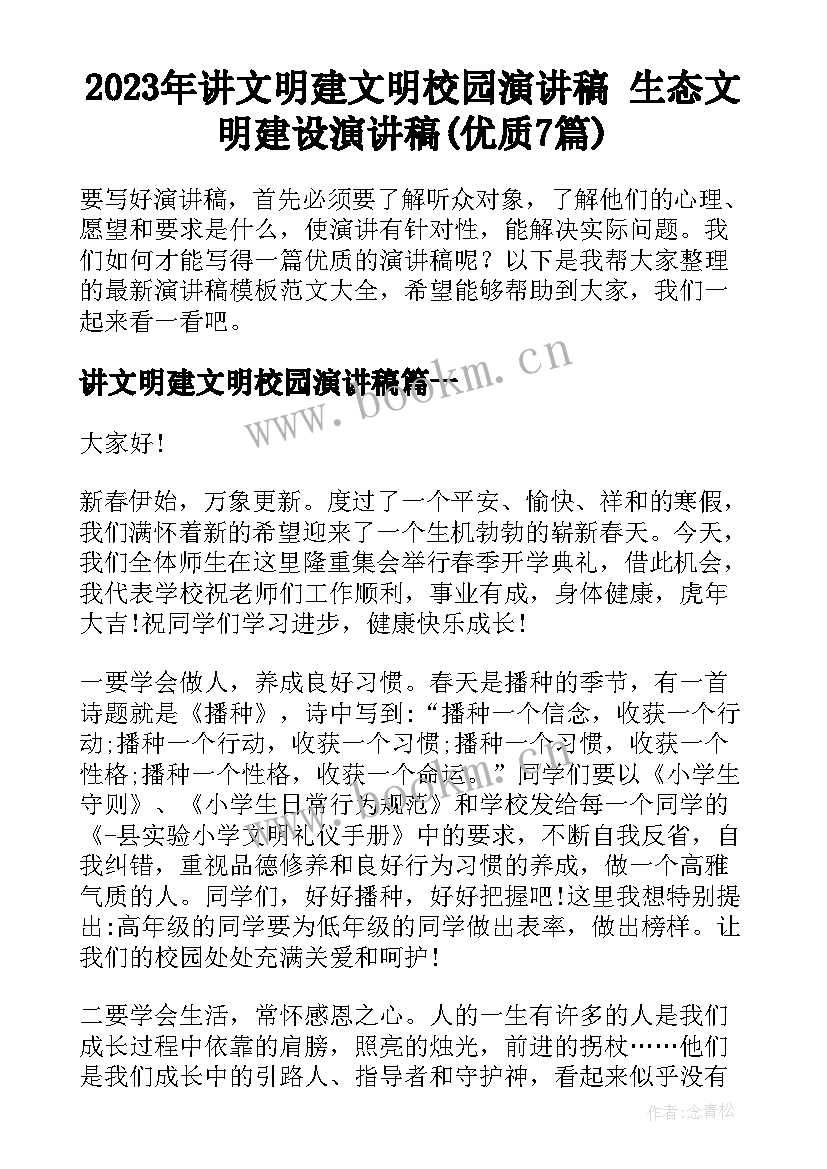 2023年讲文明建文明校园演讲稿 生态文明建设演讲稿(优质7篇)

要写好演讲稿，首先必须要了解听众对象，了解他们的心理、愿望和要求是什么，使演讲有针对性，能解决实际问题。我们如何才能写得一篇优质的演讲稿呢？以下是我帮大家整理的最新演讲稿模板范文大全，希望能够帮助到大家，我们一起来看一看吧。

讲文明建文明校园演讲稿篇一

www.bookm.cn

大家好！

新春伊始，万象更新。度过了一个平安、愉快、祥和的寒假，我们满怀着新的希望迎来了一个生机勃勃的崭新春天。今天，我们全体师生在这里隆重集会举行春季开学典礼，借此机会，我代表学校祝老师们工作顺利，事业有成，身体健康，虎年大吉!祝同学们学习进步，健康快乐成长！

一要学会做人，养成良好习惯。春天是播种的季节，有一首诗题就是《播种》，诗中写到:“播种一个信念，收获一个行动;播种一个行动，收获一个习惯;播种一个习惯，收获一个性格;播种一个性格，收获一个命运。”同学们要以《小学生守则》、《小学生日常行为规范》和学校发给每一个同学的《-县实验小学文明礼仪手册》中的要求，不断自我反省，自我纠错，重视品德修养和良好行为习惯的养成，做一个高雅气质的人。同学们，好好播种，好好把握吧!这里我想特别提出:高年级的同学要为低年级的同学做出表率，做出榜样。让我们的校园处处充满关爱和呵护！

二要学会生活，常怀感恩之心。人的一生有许多的人是我们成长过程中依靠的肩膀，照亮的烛光，前进的拐杖……他们是我们成长中的引路人、指导者和守护神，看起来似乎没有

作者:念青松